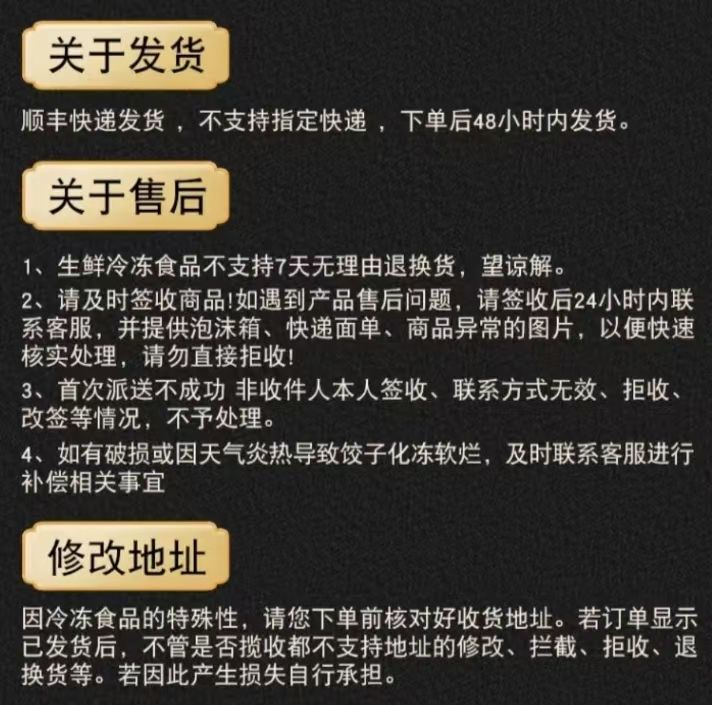 关于发货

顺丰快递发货，不支持指定快递，下单后48小时内发货。

关于售后

1、生鲜冷冻食品不支持7天无理由退换货，望谅解。

2、请及时签收商品!如遇到产品售后问题，请签收后24小时内联系客服，并提供泡沫箱、快递面单、商品异常的图片，以便快速核实处理，请勿直接拒收!

3、首次派送不成功 非收件人本人签收、联系方式无效、拒收、改签等情况，不予处理。

4、如有破损或因天气炎热导致饺子化冻软烂，及时联系客服进行补偿相关事宜

修改地址

因冷冻食品的特殊性，请您下单前核对好收货地址。若订单显示已发货后，不管是否揽收都不支持地址的修改、拦截、拒收、退换货等。若因此产生损失自行承担。